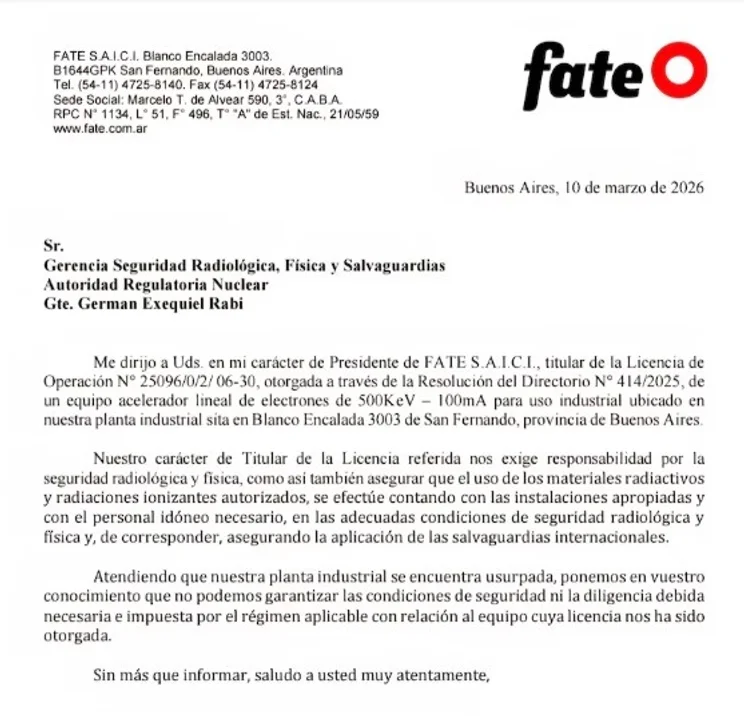 FATE S.A.I.C.I. Blanco Encalada 3003.
B1644GPK San Fernando, Buenos Aires. Argentina
Tel. (54-11) 4725-8140. Fax (54-11) 4725-8124
Sede Social: Marcelo T. de Alvear 590, 3°, C.A.B.A.
RPC N° 1134, L° 51, F° 496, T° "A" de Est. Nac., 21/05/59
www.fate.com.ar

fate

Buenos Aires, 10 de marzo de 2026

Sr.
Gerencia Seguridad Radiológica, Física y Salvaguardias
Autoridad Regulatoria Nuclear
Gte. German Exequiel Rabi

Me dirijo a Uds. en mi carácter de Presidente de FATE S.A.I.C.I., titular de la Licencia de Operación N° 25096/0/2/ 06-30, otorgada a través de la Resolución del Directorio N° 414/2025, de un equipo acelerador lineal de electrones de 500KeV – 100mA para uso industrial ubicado en nuestra planta industrial sita en Blanco Encalada 3003 de San Fernando, provincia de Buenos Aires.

Nuestro carácter de Titular de la Licencia referida nos exige responsabilidad por la seguridad radiológica y física, como así también asegurar que el uso de los materiales radiactivos y radiaciones ionizantes autorizados, se efectúe contando con las instalaciones apropiadas y con el personal idóneo necesario, en las adecuadas condiciones de seguridad radiológica y física y, de corresponder, asegurando la aplicación de las salvaguardias internacionales.

Atendiendo que nuestra planta industrial se encuentra usurpada, ponemos en vuestro conocimiento que no podemos garantizar las condiciones de seguridad ni la diligencia debida necesaria e impuesta por el régimen aplicable con relación al equipo cuya licencia nos ha sido otorgada.

Sin más que informar, saludo a usted muy atentamente,